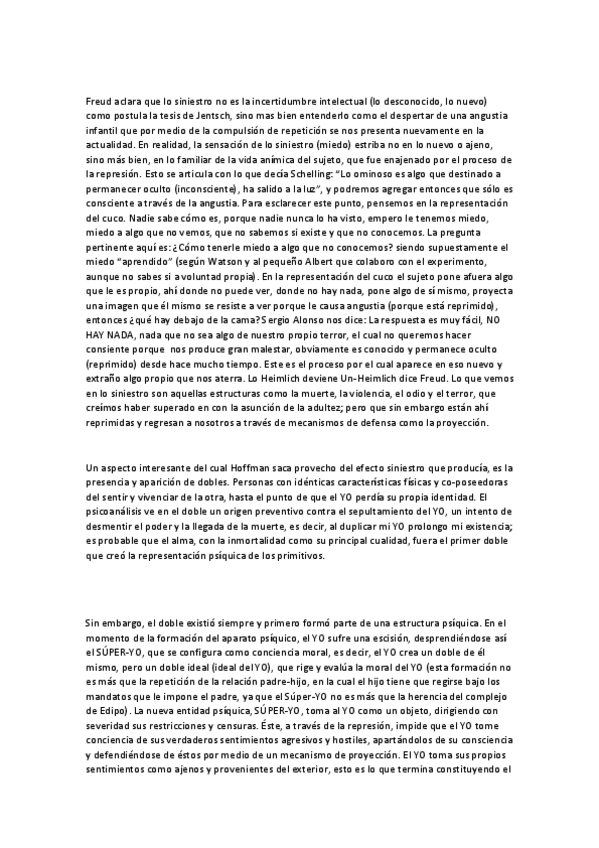 Freud aclara que lo siniestro no es la incertidumbre intelectual (lo desconocido, lo nuevo) como postula la tesis de Jentsch, sino mas bien entenderlo como el despertar de una angustia infantil que por medio de la compulsión de repetición se nos presenta nuevamente en la actualidad. En realidad, la sensación de lo siniestro (miedo) estriba no en lo nuevo o ajeno, sino más bien, en lo familiar de la vida anímica del sujeto, que fue enajenado por el proceso de la represión. Esto se articula con lo que decía Schelling: "Lo ominoso es algo que destinado a permanecer oculto (inconsciente), ha salido a la luz", y podremos agregar entonces que sólo es consciente a través de la angustia. Para esclarecer este punto, pensemos en la representación del cuco. Nadie sabe cómo es, porque nadie nunca lo ha visto, empero le tenemos miedo, miedo a algo que no vemos, que no sabemos si existe y que no conocemos. La pregunta pertinente aquí es: ¿Cómo tenerle miedo a algo que no conocemos? siendo supuestamente el miedo "aprendido" (según Watson y al pequeño Albert que colaboro con el experimento, aunque no sabes si a voluntad propia). En la representación del cuco el sujeto pone afuera algo que le es propio, ahí donde no puede ver, donde no hay nada, pone algo de sí mismo, proyecta una imagen que él mismo se resiste a ver porque le causa angustia (porque está reprimido), entonces ¿qué hay debajo de la cama? Sergio Alonso nos dice: La respuesta es muy fácil, NO HAY NADA, nada que no sea algo de nuestro propio terror, el cual no queremos hacer consiente porque nos produce gran malestar, obviamente es conocido y permanece oculto (reprimido) desde hace mucho tiempo. Este es el proceso por el cual aparece en eso nuevo y extraño algo propio que nos aterra. Lo Heimlich deviene Un-Heimlich dice Freud. Lo que vemos en lo siniestro son aquellas estructuras como la muerte, la violencia, el odio y el terror, que creímos haber superado en con la asunción de la adultez; pero que sin embargo están ahí reprimidas y regresan a nosotros a través de mecanismos de defensa como la proyección.

Un aspecto interesante del cual Hoffman saca provecho del efecto siniestro que producía, es la presencia y aparición de dobles. Personas con idénticas características físicas y co-poseedoras del sentir y vivenciar de la otra, hasta el punto de que el YO perdía su propia identidad. El psicoanálisis ve en el doble un origen preventivo contra el sepultamiento del YO, un intento de desmentir el poder y la llegada de la muerte, es decir, al duplicar mi YO prolongo mi existencia; es probable que el alma, con la inmortalidad como su principal cualidad, fuera el primer doble que creó la representación psíquica de los primitivos.

Sin embargo, el doble existió siempre y primero formó parte de una estructura psíquica. En el momento de la formación del aparato psíquico, el YO sufre una escisión, desprendiéndose así el SÚPER-YO, que se configura como conciencia moral, es decir, el YO crea un doble de él mismo, pero un doble ideal (ideal del YO), que rige y evalúa la moral del YO (esta formación no es más que la repetición de la relación padre-hijo, en la cual el hijo tiene que regirse bajo los mandatos que le impone el padre, ya que el Súper-YO no es más que la herencia del complejo de Edipo). La nueva entidad psíquica, SÚPER-YO, toma al YO como un objeto, dirigiendo con severidad sus restricciones y censuras. Éste, a través de la represión, impide que el YO tome conciencia de sus verdaderos sentimientos agresivos y hostiles, apartándolos de su consciencia y defendiéndose de éstos por medio de un mecanismo de proyección. El YO toma sus propios sentimientos como ajenos y provenientes del exterior, esto es lo que termina constituyendo el